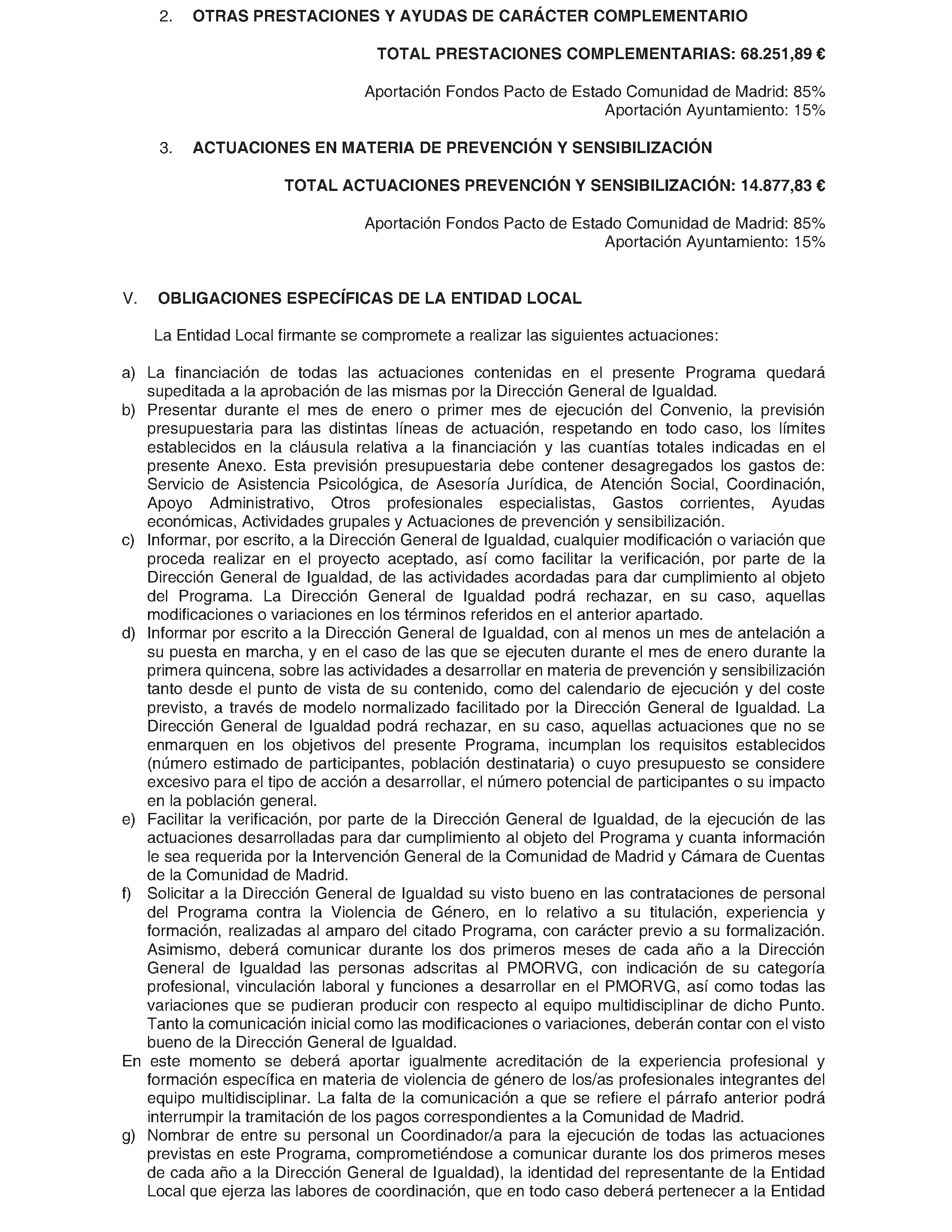 2. OTRAS PRESTACIONES Y AYUDAS DE CARÁCTER COMPLEMENTARIO

TOTAL PRESTACIONES COMPLEMENTARIAS: 68.251,89 €

Aportación Fondos Pacto de Estado Comunidad de Madrid: 85%
Aportación Ayuntamiento: 15%

3. ACTUACIONES EN MATERIA DE PREVENCIÓN Y SENSIBILIZACIÓN

TOTAL ACTUACIONES PREVENCIÓN Y SENSIBILIZACIÓN: 14.877,83 €

Aportación Fondos Pacto de Estado Comunidad de Madrid: 85%
Aportación Ayuntamiento: 15%

V. OBLIGACIONES ESPECÍFICAS DE LA ENTIDAD LOCAL

La Entidad Local firmante se compromete a realizar las siguientes actuaciones:

a) La financiación de todas las actuaciones contenidas en el presente Programa quedará supeditada a la aprobación de las mismas por la Dirección General de Igualdad.
b) Presentar durante el mes de enero o primer mes de ejecución del Convenio, la previsión presupuestaria para las distintas líneas de actuación, respetando en todo caso, los límites establecidos en la cláusula relativa a la financiación y las cuantías totales indicadas en el presente Anexo. Esta previsión presupuestaria debe contener desagregados los gastos de: Servicio de Asistencia Psicológica, de Asesoría Jurídica, de Atención Social, Coordinación, Apoyo Administrativo, Otros profesionales especialistas, Gastos corrientes, Ayudas económicas, Actividades grupales y Actuaciones de prevención y sensibilización.
c) Informar, por escrito, a la Dirección General de Igualdad, cualquier modificación o variación que proceda realizar en el proyecto aceptado, así como facilitar la verificación, por parte de la Dirección General de Igualdad, de las actividades acordadas para dar cumplimiento al objeto del Programa. La Dirección General de Igualdad podrá rechazar, en su caso, aquellas modificaciones o variaciones en los términos referidos en el anterior apartado.
d) Informar por escrito a la Dirección General de Igualdad, con al menos un mes de antelación a su puesta en marcha, y en el caso de las que se ejecuten durante el mes de enero durante la primera quincena, sobre las actividades a desarrollar en materia de prevención y sensibilización tanto desde el punto de vista de su contenido, como del calendario de ejecución y del coste previsto, a través de modelo normalizado facilitado por la Dirección General de Igualdad. La Dirección General de Igualdad podrá rechazar, en su caso, aquellas actuaciones que no se enmarquen en los objetivos del presente Programa, incumplan los requisitos establecidos (número estimado de participantes, población destinataria) o cuyo presupuesto se considere excesivo para el tipo de acción a desarrollar, el número potencial de participantes o su impacto en la población general.
e) Facilitar la verificación, por parte de la Dirección General de Igualdad, de la ejecución de las actuaciones desarrolladas para dar cumplimiento al objeto del Programa y cuanta información le sea requerida por la Intervención General de la Comunidad de Madrid y Cámara de Cuentas de la Comunidad de Madrid.
f) Solicitar a la Dirección General de Igualdad su visto bueno en las contrataciones de personal del Programa contra la Violencia de Género, en lo relativo a su titulación, experiencia y formación, realizadas al amparo del citado Programa, con carácter previo a su formalización. Asimismo, deberá comunicar durante los dos primeros meses de cada año a la Dirección General de Igualdad las personas adscritas al PMORVG, con indicación de su categoría profesional, vinculación laboral y funciones a desarrollar en el PMORVG, así como todas las variaciones que se pudieran producir con respecto al equipo multidisciplinar de dicho Punto. Tanto la comunicación inicial como las modificaciones o variaciones, deberán contar con el visto bueno de la Dirección General de Igualdad.
En este momento se deberá aportar igualmente acreditación de la experiencia profesional y formación específica en materia de violencia de género de los/as profesionales integrantes del equipo multidisciplinar. La falta de la comunicación a que se refiere el párrafo anterior podrá interrumpir la tramitación de los pagos correspondientes a la Comunidad de Madrid.
g) Nombrar de entre su personal un Coordinador/a para la ejecución de todas las actuaciones previstas en este Programa, comprometiéndose a comunicar durante los dos primeros meses de cada año a la Dirección General de Igualdad), la identidad del representante de la Entidad Local que ejerza las labores de coordinación, que en todo caso deberá pertenecer a la Entidad